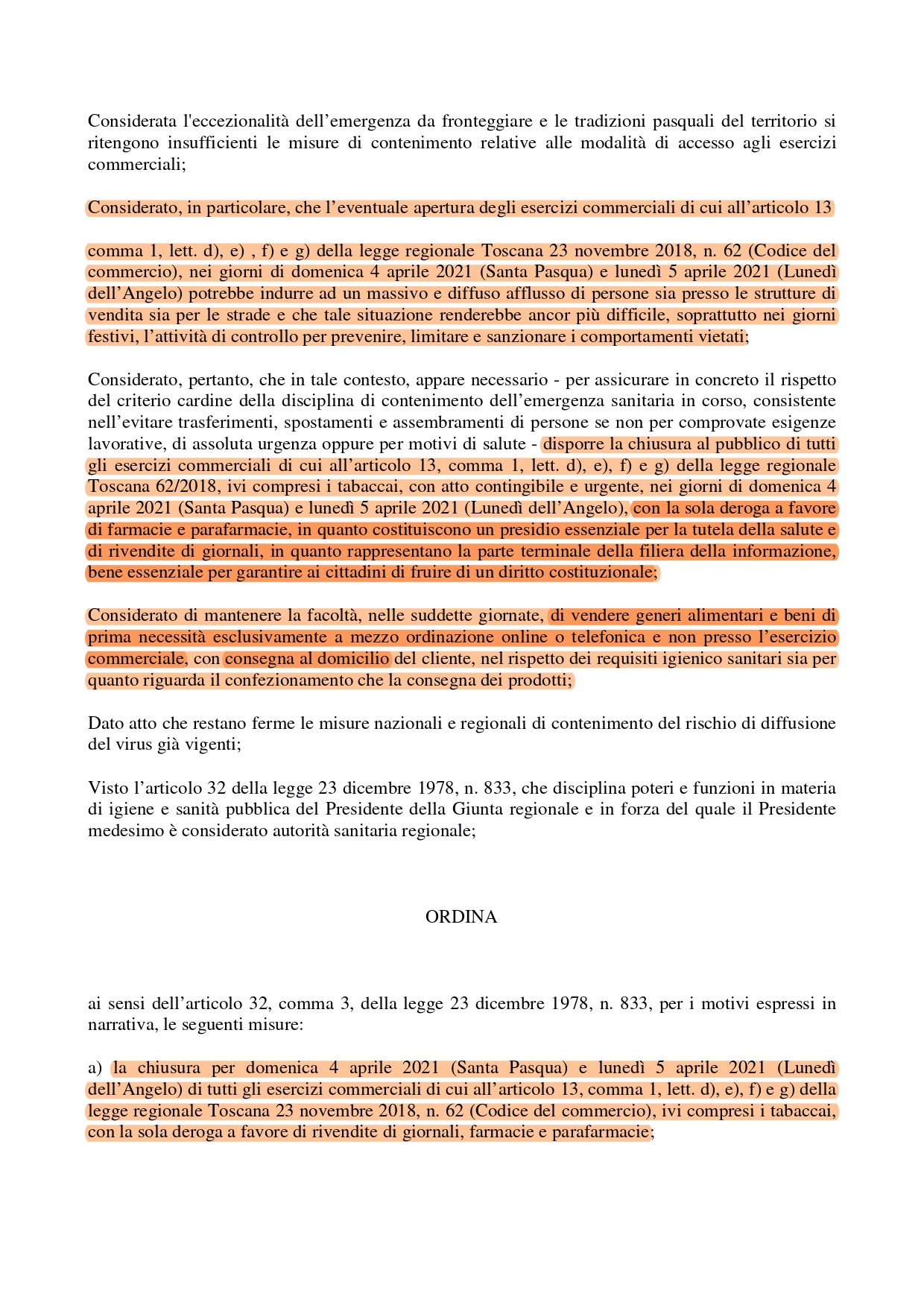 Considerata l'eccezionalità dell'emergenza da fronteggiare e le tradizioni pasquali del territorio si ritengono insufficienti le misure di contenimento relative alle modalità di accesso agli esercizi commerciali;

Considerato, in particolare, che l'eventuale apertura degli esercizi commerciali di cui all'articolo 13

comma 1, lett. d), e) , f) e g) della legge regionale Toscana 23 novembre 2018, n. 62 (Codice del commercio), nei giorni di domenica 4 aprile 2021 (Santa Pasqua) e lunedì 5 aprile 2021 (Lunedì dell'Angelo) potrebbe indurre ad un massivo e diffuso afflusso di persone sia presso le strutture di vendita sia per le strade e che tale situazione renderebbe ancor più difficile, soprattutto nei giorni festivi, l'attività di controllo per prevenire, limitare e sanzionare i comportamenti vietati;

Considerato, pertanto, che in tale contesto, appare necessario - per assicurare in concreto il rispetto del criterio cardine della disciplina di contenimento dell'emergenza sanitaria in corso, consistente nell'evitare trasferimenti, spostamenti e assembramenti di persone se non per comprovate esigenze lavorative, di assoluta urgenza oppure per motivi di salute - disporre la chiusura al pubblico di tutti gli esercizi commerciali di cui all'articolo 13, comma 1, lett. d), e), f) e g) della legge regionale Toscana 62/2018, ivi compresi i tabaccai, con atto contingibile e urgente, nei giorni di domenica 4 aprile 2021 (Santa Pasqua) e lunedì 5 aprile 2021 (Lunedì dell'Angelo), con la sola deroga a favore di farmacie e parafarmacie, in quanto costituiscono un presidio essenziale per la tutela della salute e di rivendite di giornali, in quanto rappresentano la parte terminale della filiera della informazione, bene essenziale per garantire ai cittadini di fruire di un diritto costituzionale;

Considerato di mantenere la facoltà, nelle suddette giornate, di vendere generi alimentari e beni di prima necessità esclusivamente a mezzo ordinazione online o telefonica e non presso l'esercizio commerciale, con consegna al domicilio del cliente, nel rispetto dei requisiti igienico sanitari sia per quanto riguarda il confezionamento che la consegna dei prodotti;

Dato atto che restano ferme le misure nazionali e regionali di contenimento del rischio di diffusione del virus già vigenti;

Visto l'articolo 32 della legge 23 dicembre 1978, n. 833, che disciplina poteri e funzioni in materia di igiene e sanità pubblica del Presidente della Giunta regionale e in forza del quale il Presidente medesimo è considerato autorità sanitaria regionale;

ORDINA

ai sensi dell'articolo 32, comma 3, della legge 23 dicembre 1978, n. 833, per i motivi espressi in narrativa, le seguenti misure:

a) la chiusura per domenica 4 aprile 2021 (Santa Pasqua) e lunedì 5 aprile 2021 (Lunedì dell'Angelo) di tutti gli esercizi commerciali di cui all'articolo 13, comma 1, lett. d), e), f) e g) della legge regionale Toscana 23 novembre 2018, n. 62 (Codice del commercio), ivi compresi i tabaccai, con la sola deroga a favore di rivendite di giornali, farmacie e parafarmacie;